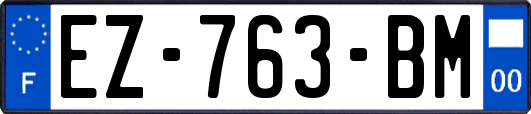 F
EZ-763-BM
00